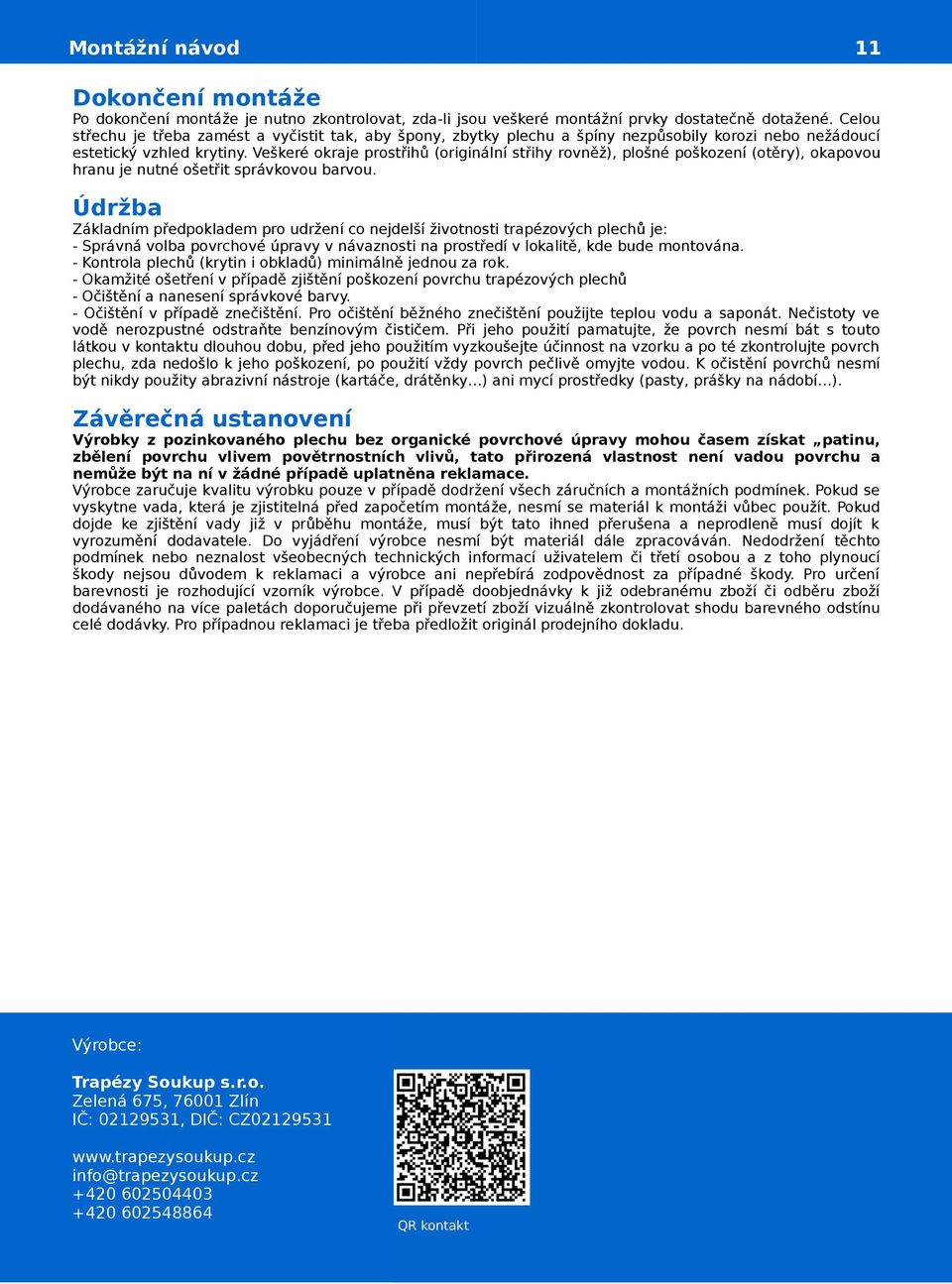 Montážní návod 11

Dokončení montáže
Po dokončení montáže je nutno zkontrolovat, zda-li jsou veškeré montážní prvky dostatečně dotažené. Celou střechu je třeba zamést a vyčistit tak, aby špony, zbytky plechu a špíny nezpůsobily korozi nebo nežádoucí estetický vzhled krytiny. Veškeré okraje prostřihů (originální střihy rovněž), plošné poškození (otěry), okapovou hranu je nutné ošetřit správkovou barvou.

Údržba
Základním předpokladem pro udržení co nejdelší životnosti trapézových plechů je:
- Správná volba povrchové úpravy v návaznosti na prostředí v lokalitě, kde bude montována.
- Kontrola plechů (krytin i obkladů) minimálně jednou za rok.
- Okamžité ošetření v případě zjištění poškození povrchu trapézových plechů
- Očištění a nanesení správkové barvy.
- Očištění v případě znečištění. Pro očištění běžného znečištění použijte teplou vodu a saponát. Nečistoty ve vodě nerozpustné odstraňte benzínovým čističem. Při jeho použití pamatujte, že povrch nesmí bát s touto látkou v kontaktu dlouhou dobu, před jeho použitím vyzkoušejte účinnost na vzorku a po té zkontrolujte povrch plechu, zda nedošlo k jeho poškození, po použití vždy povrch pečlivě omyjte vodou. K očistění povrchů nesmí být nikdy použity abrazivní nástroje (kartáče, drátěnky...) ani mycí prostředky (pasty, prášky na nádobí...).

Závěrečná ustanovení
Výrobky z pozinkovaného plechu bez organické povrchové úpravy mohou časem získat „patinu, zbělení povrchu vlivem povětrnostních vlivů, tato přirozená vlastnost není vadou povrchu a nemůže být na ní v žádné případě uplatněna reklamace.
Výrobce zaručuje kvalitu výrobku pouze v případě dodržení všech záručních a montážních podmínek. Pokud se vyskytne vada, která je zjistitelná před započetím montáže, nesmí se materiál k montáži vůbec použít. Pokud dojde ke zjištění vady již v průběhu montáže, musí být tato ihned přerušena a neprodleně musí dojít k vyrozumění dodavatele. Do vyjádření výrobce nesmí být materiál dále zpracováván. Nedodržení těchto podmínek nebo neznalost všeobecných technických informací uživatelem či třetí osobou a z toho plynoucí škody nejsou důvodem k reklamaci a výrobce ani nepřebírá zodpovědnost za případné škody. Pro určení barevnosti je rozhodující vzorník výrobce. V případě doobjednávky k již odebranému zboží či odběru zboží dodávaného na více paletách doporučujeme při převzetí zboží vizuálně zkontrolovat shodu barevného odstínu celé dodávky. Pro případnou reklamaci je třeba předložit originál prodejního dokladu.

Výrobce:

Trapézy Soukup s.r.o.
Zelená 675, 76001 Zlín
IČ: 02129531, DIČ: CZ02129531

www.trapezysoukup.cz
info@trapezysoukup.cz
+420 602504403
+420 602548864

QR kontakt